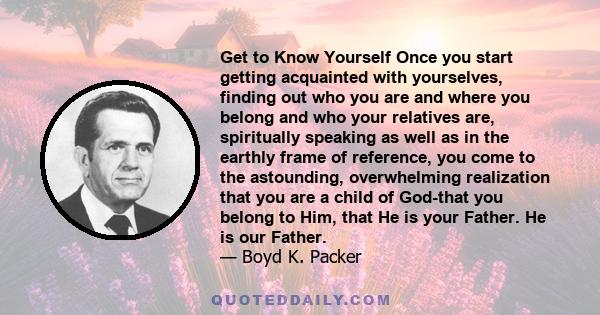 Get to Know Yourself Once you start getting acquainted with yourselves, finding out who you are and where you belong and who your relatives are, spiritually speaking as well as in the earthly frame of reference, you come to the astounding, overwhelming realization that you are a child of God-that you belong to Him, that He is your Father. He is our Father.
— Boyd K. Packer

QUOTEDDAILY.COM